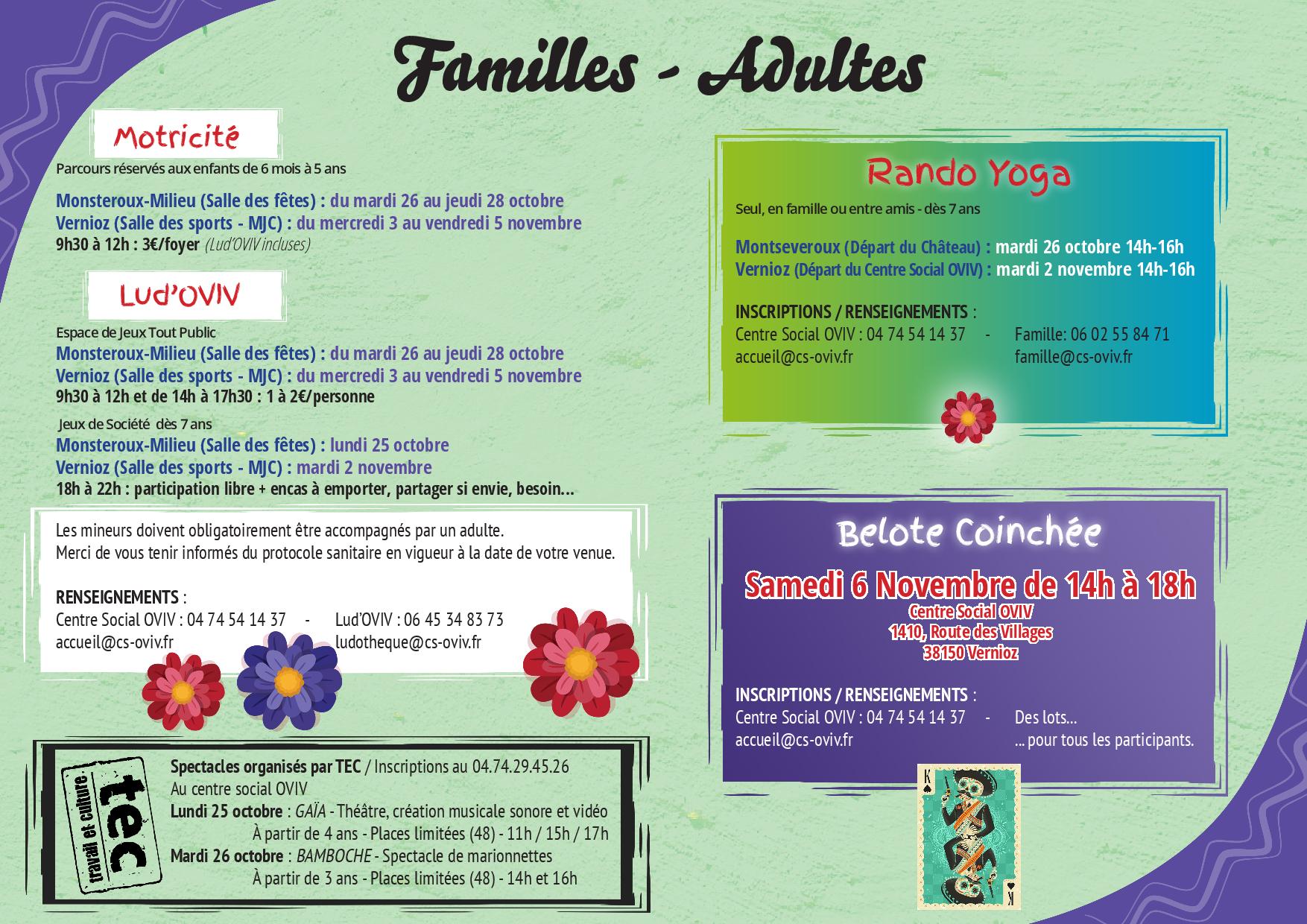 Familles - Adultes

Motricité

Parcours réservés aux enfants de 6 mois à 5 ans

Monsteroux-Milieu (Salle des fêtes) : du mardi 26 au jeudi 28 octobre
Vernioz (Salle des sports - MJC) : du mercredi 3 au vendredi 5 novembre
9h30 à 12h : 3€/foyer (Lud'OVIV incluses)

Lud'OVIV

Espace de Jeux Tout Public
Monsteroux-Milieu (Salle des fêtes) : du mardi 26 au jeudi 28 octobre
Vernioz (Salle des sports - MJC) : du mercredi 3 au vendredi 5 novembre
9h30 à 12h et de 14h à 17h30 : 1 à 2€/personne

Jeux de Société dès 7 ans
Monsteroux-Milieu (Salle des fêtes) : lundi 25 octobre
Vernioz (Salle des sports - MJC) : mardi 2 novembre
18h à 22h : participation libre + encas à emporter, partager si envie, besoin...

Les mineurs doivent obligatoirement être accompagnés par un adulte.
Merci de vous tenir informés du protocole sanitaire en vigueur à la date de votre venue.

RENSEIGNEMENTS :
Centre Social OVIV : 04 74 54 14 37 - Lud'OVIV : 06 45 34 83 73
accueil@cs-oviv.fr ludotheque@cs-oviv.fr

travail et culture tec

Spectacles organisés par TEC / Inscriptions au 04.74.29.45.26
Au centre social OVIV
Lundi 25 octobre : GAÏA - Théâtre, création musicale sonore et vidéo
À partir de 4 ans - Places limitées (48) - 11h / 15h / 17h
Mardi 26 octobre : BAMBOCHE - Spectacle de marionnettes
À partir de 3 ans - Places limitées (48) - 14h et 16h

Rando Yoga

Seul, en famille ou entre amis - dès 7 ans

Montseveroux (Départ du Château) : mardi 26 octobre 14h-16h
Vernioz (Départ du Centre Social OVIV) : mardi 2 novembre 14h-16h

INSCRIPTIONS / RENSEIGNEMENTS :
Centre Social OVIV : 04 74 54 14 37 - Famille: 06 02 55 84 71
accueil@cs-oviv.fr famille@cs-oviv.fr

Belote Coinchée

Samedi 6 Novembre de 14h à 18h
Centre Social OVIV
1410, Route des Villages
38150 Vernioz

INSCRIPTIONS / RENSEIGNEMENTS :
Centre Social OVIV : 04 74 54 14 37 - Des lots...
accueil@cs-oviv.fr ... pour tous les participants.

K K